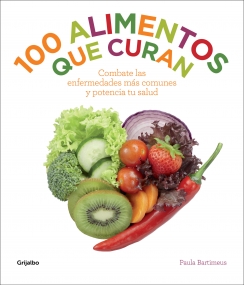 100 ALIMENTOS QUE CURAN

Combate las enfermedades más comunes y potencia tu salud

Grijalbo

Paula Bartimeus